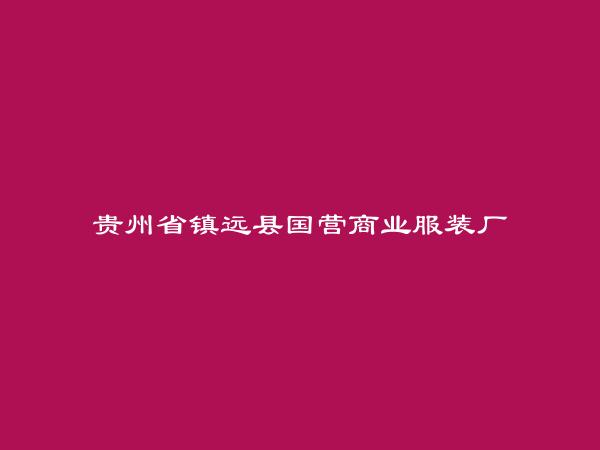 贵州省镇远县国营商业服装厂